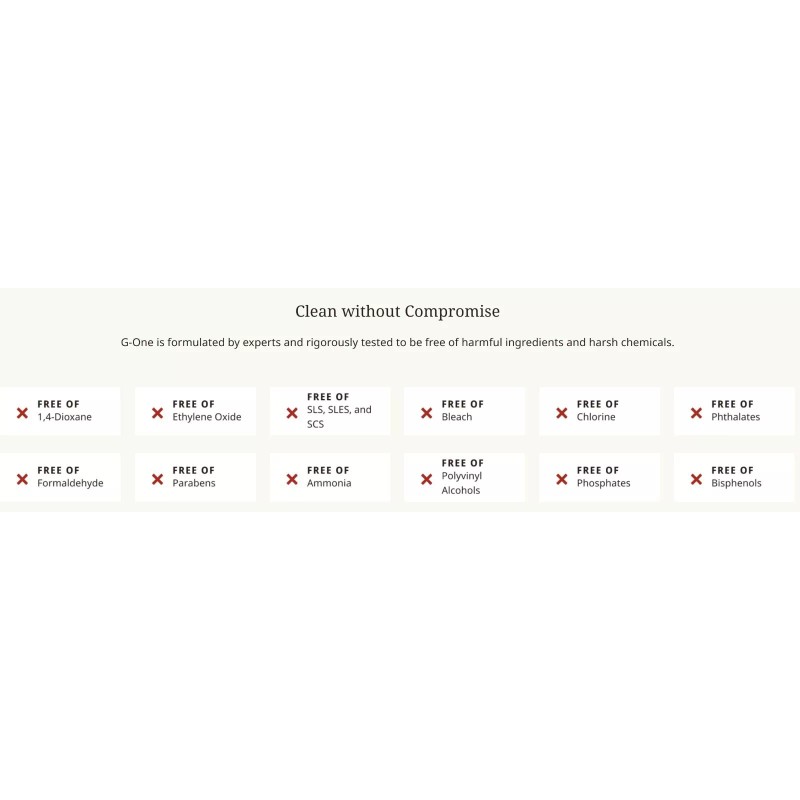 Clean without Compromise

G-One is formulated by experts and rigorously tested to be free of harmful ingredients and harsh chemicals.

FREE OF
1,4-Dioxane

FREE OF
Ethylene Oxide

FREE OF
SLS, SLES, and SCS

FREE OF
Bleach

FREE OF
Chlorine

FREE OF
Phthalates

FREE OF
Formaldehyde

FREE OF
Parabens

FREE OF
Ammonia

FREE OF
Polyvinyl Alcohols

FREE OF
Phosphates

FREE OF
Bisphenols